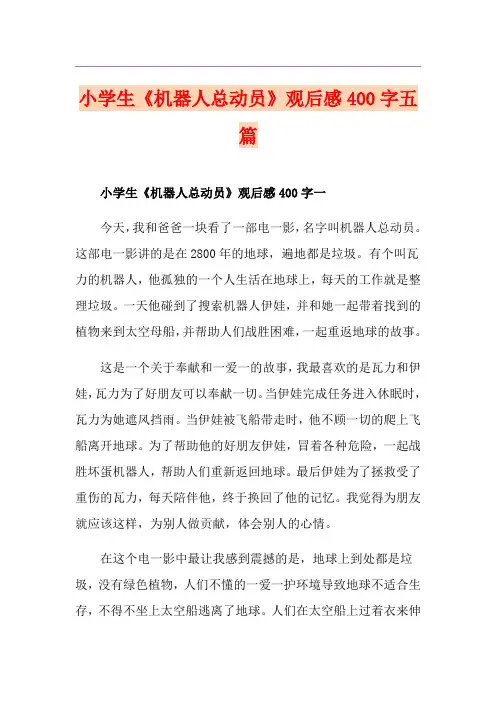 小学生《机器人总动员》观后感400字五篇

小学生《机器人总动员》观后感400字一

今天，我和爸爸一块看了一部电一影，名字叫机器人总动员。这部电一影讲的是在2800年的地球，遍地都是垃圾。有个叫瓦力的机器人，他孤独的一个人生活在地球上，每天的工作就是整理垃圾。一天他碰到了搜索机器人伊娃，并和她一起带着找到的植物来到太空母船，并帮助人们战胜困难，一起重返地球的故事。

这是一个关于奉献和一爱一的故事，我最喜欢的是瓦力和伊娃，瓦力为了好朋友可以奉献一切。当伊娃完成任务进入休眠时，瓦力为她遮风挡雨。当伊娃被飞船带走时，他不顾一切的爬上飞船离开地球。为了帮助他的好朋友伊娃，冒着各种危险，一起战胜坏蛋机器人，帮助人们重新返回地球。最后伊娃为了拯救受了重伤的瓦力，每天陪伴他，终于换回了他的记忆。我觉得为朋友就应该这样，为别人做贡献，体会别人的心情。

在这个电一影中最让我感到震撼的是，地球上到处都是垃圾，没有绿色植物，人们不懂的一爱一护环境导致地球不适合生存，不得不坐上太空船逃离了地球。人们在太空船上过着衣来伸